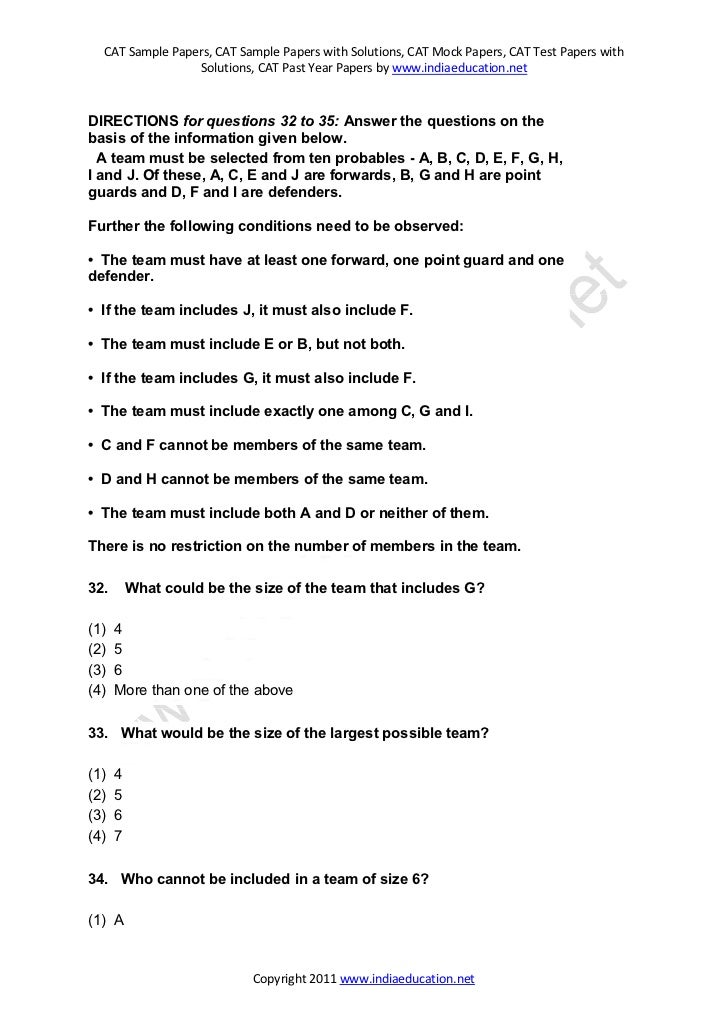 CAT Sample Papers, CAT Sample Papers with Solutions, CAT Mock Papers, CAT Test Papers with Solutions, CAT Past Year Papers by www.indiaeducation.net

DIRECTIONS for questions 32 to 35: Answer the questions on the basis of the information given below.

A team must be selected from ten probables - A, B, C, D, E, F, G, H, I and J. Of these, A, C, E and J are forwards, B, G and H are point guards and D, F and I are defenders.

Further the following conditions need to be observed:

• The team must have at least one forward, one point guard and one defender.

• If the team includes J, it must also include F.

• The team must include E or B, but not both.

• If the team includes G, it must also include F.

• The team must include exactly one among C, G and I.

• C and F cannot be members of the same team.

• D and H cannot be members of the same team.

• The team must include both A and D or neither of them.

There is no restriction on the number of members in the team.

32. What could be the size of the team that includes G?

(1) 4
(2) 5
(3) 6
(4) More than one of the above

33. What would be the size of the largest possible team?

(1) 4
(2) 5
(3) 6
(4) 7

34. Who cannot be included in a team of size 6?

(1) A

Copyright 2011 www.indiaeducation.net